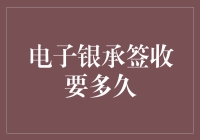 电子银承签收要多久